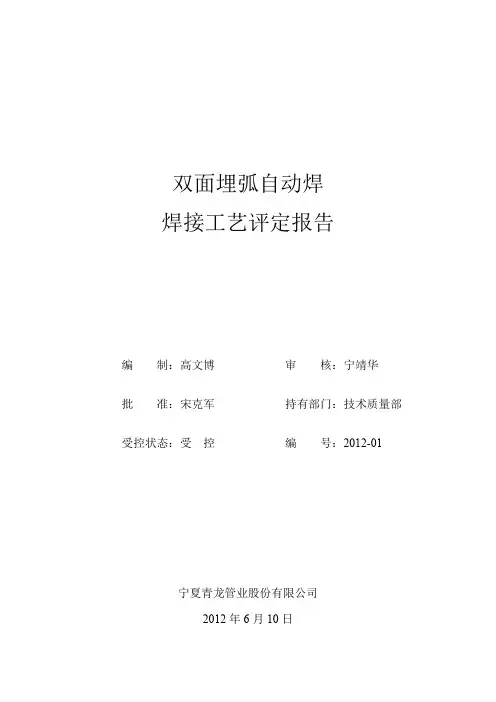 双面埋弧自动焊

焊接工艺评定报告

编 制：高文博 审 核：宁靖华

批 准：宋克军 持有部门：技术质量部

受控状态：受 控 编 号：2012-01

宁夏青龙管业股份有限公司

2012年6月10日